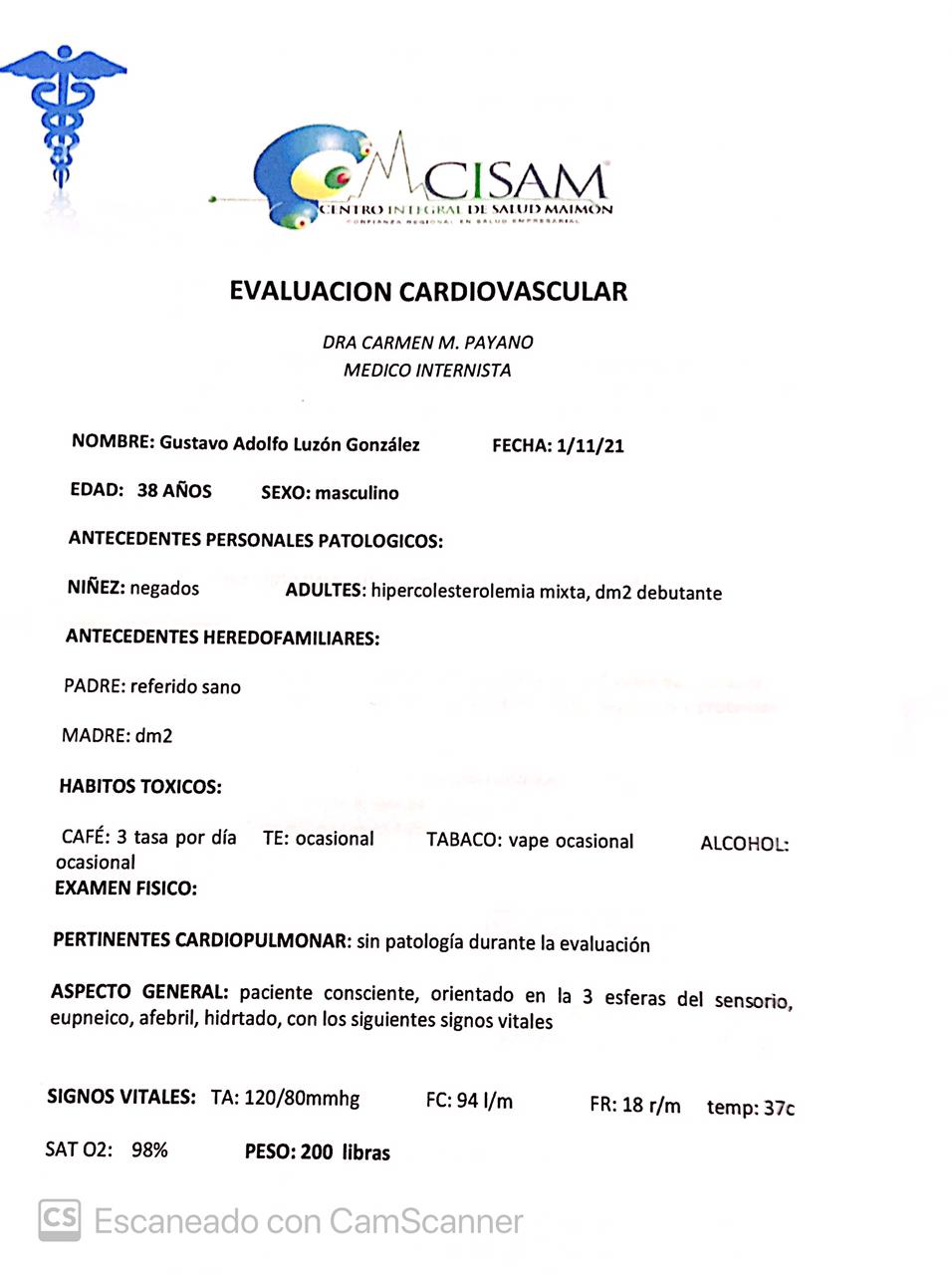 CISAM
CENTRO INTEGRAL DE SALUD MAIMON
CONFIANZA REGIONAL EN SALUD EMPRESARIAL

EVALUACION CARDIOVASCULAR

DRA CARMEN M. PAYANO
MEDICO INTERNISTA

NOMBRE: Gustavo Adolfo Luzón González FECHA: 1/11/21

EDAD: 38 AÑOS SEXO: masculino

ANTECEDENTES PERSONALES PATOLOGICOS:

NIÑEZ: negados ADULTES: hipercolesterolemia mixta, dm2 debutante

ANTECEDENTES HEREDOFAMILIARES:

PADRE: referido sano

MADRE: dm2

HABITOS TOXICOS:

CAFÉ: 3 tasa por día TE: ocasional TABACO: vape ocasional ALCOHOL: ocasional

EXAMEN FISICO:

PERTINENTES CARDIOPULMONAR: sin patología durante la evaluación

ASPECTO GENERAL: paciente consciente, orientado en la 3 esferas del sensorio, eupneico, afebril, hidrtado, con los siguientes signos vitales

SIGNOS VITALES: TA: 120/80mmhg FC: 94 l/m FR: 18 r/m temp: 37c

SAT O2: 98% PESO: 200 libras

CS Escaneado con CamScanner